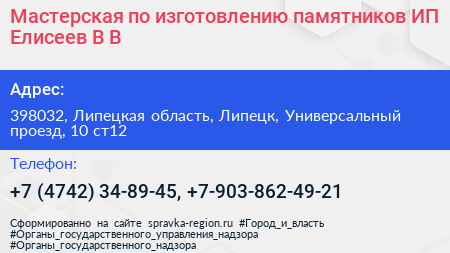 Мастерская по изготовлению памятников ИП Елисеев В В

Адрес:

398032, Липецкая область, Липецк, Универсальный проезд, 10 ст12

Телефон:

+7 (4742) 34-89-45, +7-903-862-49-21

Сформированно на сайте spravka-region.ru #Город_и_власть #Органы_государственного_управления_надзора #Органы_государственного_надзора